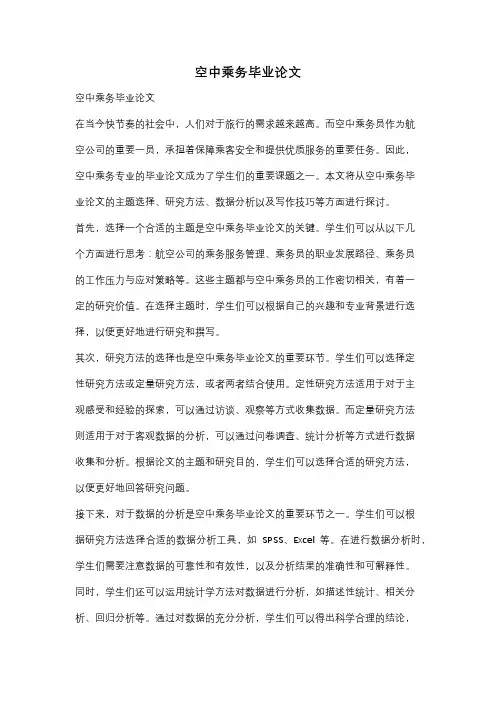 空中乘务毕业论文

空中乘务毕业论文

在当今快节奏的社会中，人们对于旅行的需求越来越高。而空中乘务员作为航空公司的重要一员，承担着保障乘客安全和提供优质服务的重要任务。因此，空中乘务专业的毕业论文成为了学生们的重要课题之一。本文将从空中乘务毕业论文的主题选择、研究方法、数据分析以及写作技巧等方面进行探讨。

首先，选择一个合适的主题是空中乘务毕业论文的关键。学生们可以从以下几个方面进行思考：航空公司的乘务服务管理、乘务员的职业发展路径、乘务员的工作压力与应对策略等。这些主题都与空中乘务员的工作密切相关，有着一定的研究价值。在选择主题时，学生们可以根据自己的兴趣和专业背景进行选择，以便更好地进行研究和撰写。

其次，研究方法的选择也是空中乘务毕业论文的重要环节。学生们可以选择定性研究方法或定量研究方法，或者两者结合使用。定性研究方法适用于对于主观感受和经验的探索，可以通过访谈、观察等方式收集数据。而定量研究方法则适用于对于客观数据的分析，可以通过问卷调查、统计分析等方式进行数据收集和分析。根据论文的主题和研究目的，学生们可以选择合适的研究方法，以便更好地回答研究问题。

接下来，对于数据的分析是空中乘务毕业论文的重要环节之一。学生们可以根据研究方法选择合适的数据分析工具，如 SPSS、Excel 等。在进行数据分析时，学生们需要注意数据的可靠性和有效性，以及分析结果的准确性和可解释性。同时，学生们还可以运用统计学方法对数据进行分析，如描述性统计、相关分析、回归分析等。通过对数据的充分分析，学生们可以得出科学合理的结论，